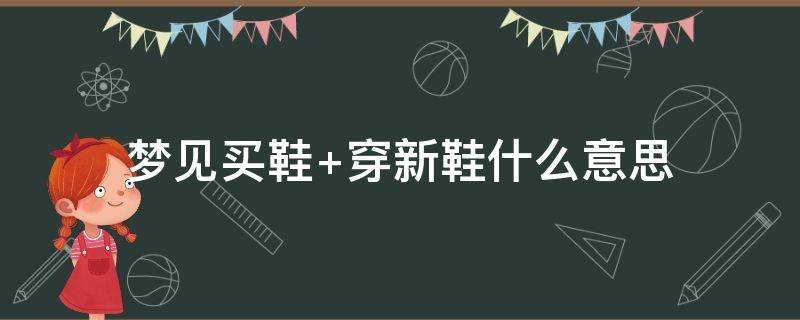 梦见买鞋+穿新鞋什么意思